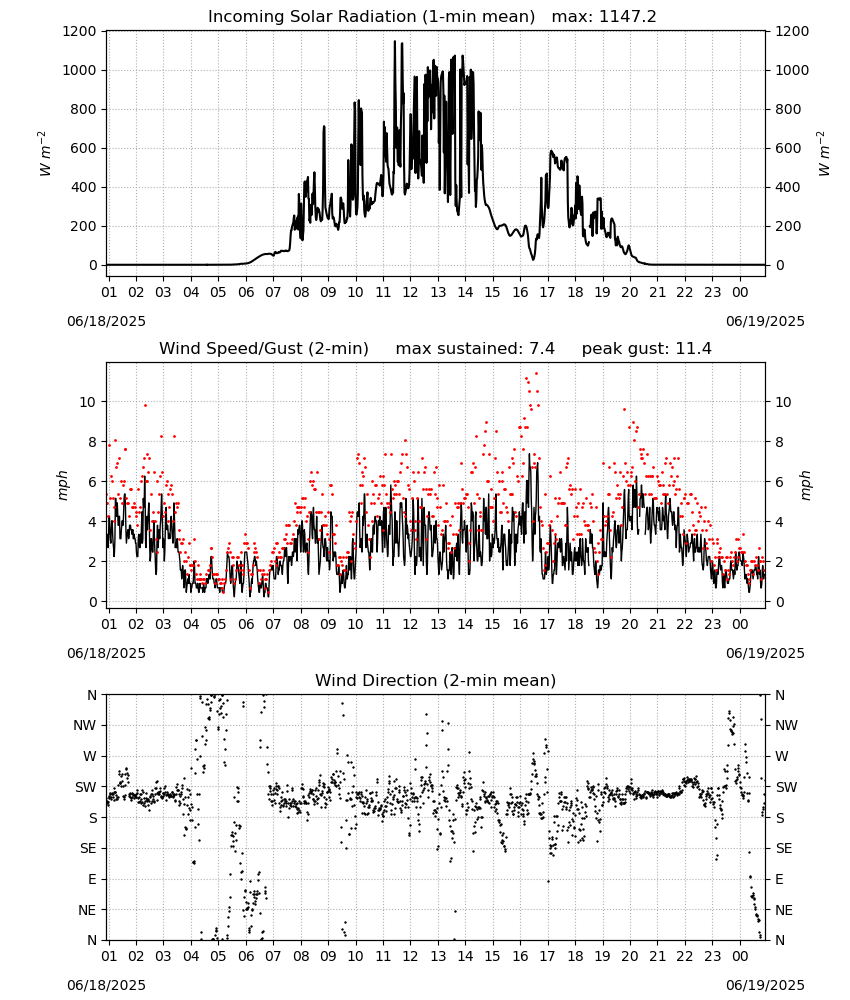 Incoming Solar Radiation (1-min mean) max: 1147.2

$W\ m^{-2}$

1200 1000 800 600 400 200 0

1200 1000 800 600 400 200 0

$W\ m^{-2}$

01 02 03 04 05 06 07 08 09 10 11 12 13 14 15 16 17 18 19 20 21 22 23 00

06/18/2025

06/19/2025

Wind Speed/Gust (2-min) max sustained: 7.4 peak gust: 11.4

mph

10 8 6 4 2 0

10 8 6 4 2 0

mph

01 02 03 04 05 06 07 08 09 10 11 12 13 14 15 16 17 18 19 20 21 22 23 00

06/18/2025

06/19/2025

Wind Direction (2-min mean)

N NW W SW S SE E NE N

N NW W SW S SE E NE N

01 02 03 04 05 06 07 08 09 10 11 12 13 14 15 16 17 18 19 20 21 22 23 00

06/18/2025

06/19/2025